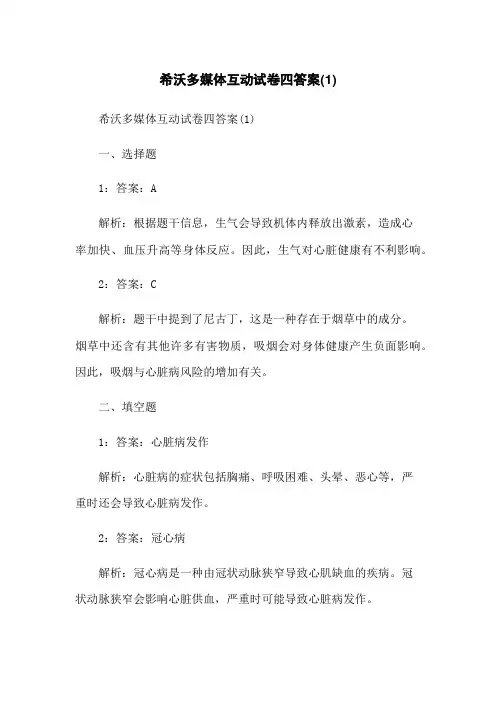 希沃多媒体互动试卷四答案(1)

希沃多媒体互动试卷四答案(1)

一、选择题

1：答案：A

解析：根据题干信息，生气会导致机体内释放出激素，造成心率加快、血压升高等身体反应。因此，生气对心脏健康有不利影响。

2：答案：C

解析：题干中提到了尼古丁，这是一种存在于烟草中的成分。烟草中还含有其他许多有害物质，吸烟会对身体健康产生负面影响。因此，吸烟与心脏病风险的增加有关。

二、填空题

1：答案：心脏病发作

解析：心脏病的症状包括胸痛、呼吸困难、头晕、恶心等，严重时还会导致心脏病发作。

2：答案：冠心病

解析：冠心病是一种由冠状动脉狭窄导致心肌缺血的疾病。冠状动脉狭窄会影响心脏供血，严重时可能导致心脏病发作。